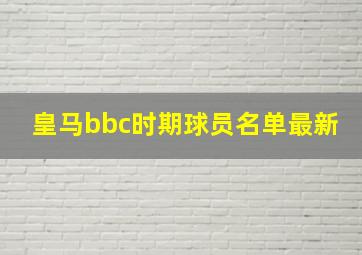 皇马bbc时期球员名单最新